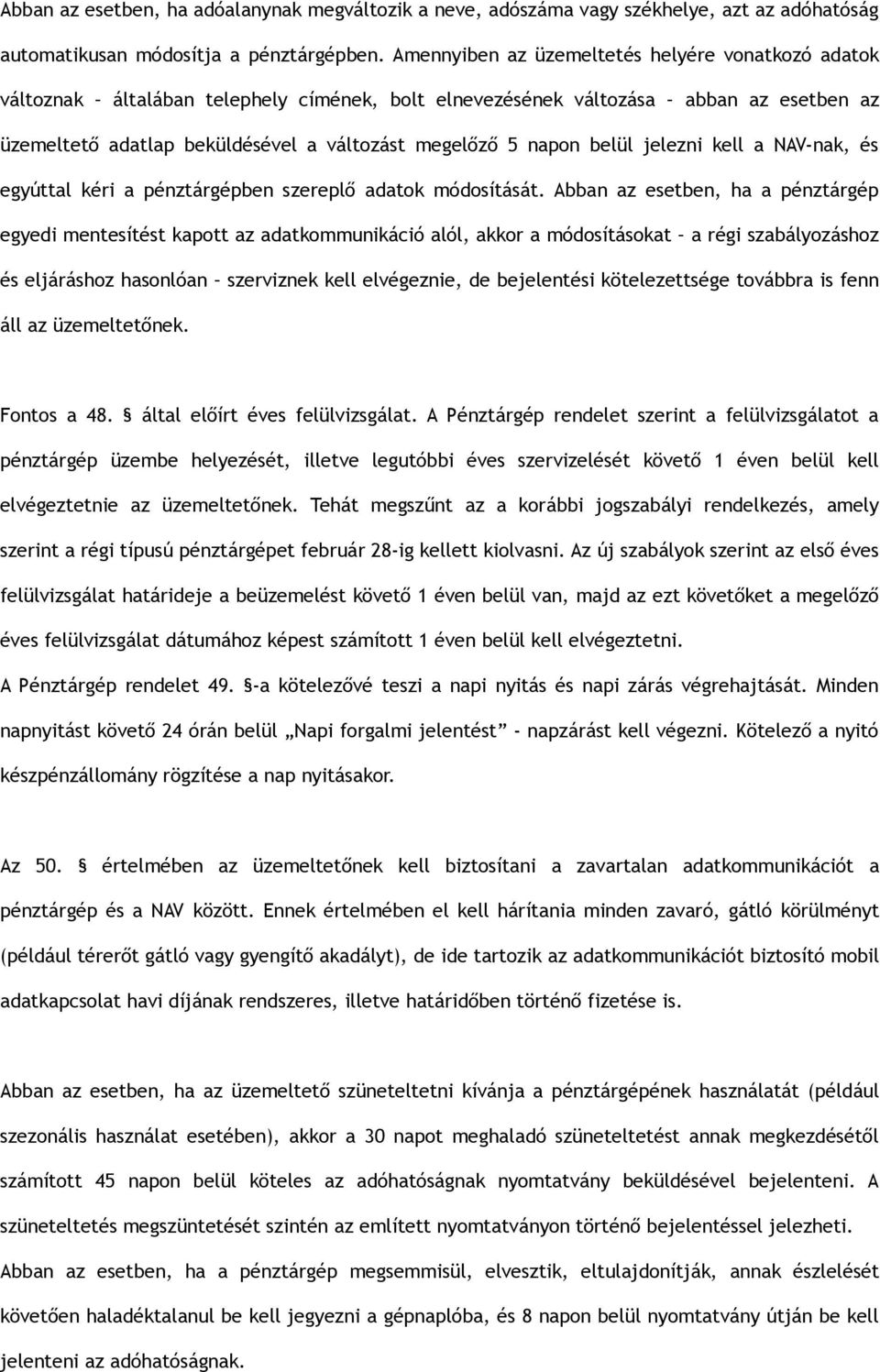 Abban az esetben, ha adóalanynak megváltozik a neve, adószáma vagy székhelye, azt az adóhatóság automatikusan módosítja a pénztárgépben. Amennyiben az üzemeltetés helyére vonatkozó adatok változnak – általában telephely címének, bolt elnevezésének változása – abban az esetben az üzemeltető adatlap beküldésével a változást megelőző 5 napon belül jelezni kell a NAV-nak, és egyúttal kéri a pénztárgépben szereplő adatok módosítását. Abban az esetben, ha a pénztárgép egyedi mentesítést kapott az adatkommunikáció alól, akkor a módosításokat – a régi szabályozáshoz és eljáráshoz hasonlóan – szerviznek kell elvégeznie, de bejelentési kötelezettsége továbbra is fenn áll az üzemeltetőnek.

Fontos a 48. § által előírt éves felülvizsgálat. A Pénztárgép rendelet szerint a felülvizsgálatot a pénztárgép üzembe helyezését, illetve legutóbbi éves szervizelését követő 1 éven belül kell elvégeztetnie az üzemeltetőnek. Tehát megszűnt az a korábbi jogszabályi rendelkezés, amely szerint a régi típusú pénztárgépet február 28-ig kellett kiolvasni. Az új szabályok szerint az első éves felülvizsgálat határideje a beüzemelést követő 1 éven belül van, majd az ezt követőket a megelőző éves felülvizsgálat dátumához képest számított 1 éven belül kell elvégeztetni.

A Pénztárgép rendelet 49. §-a kötelezővé teszi a napi nyitás és napi zárás végrehajtását. Minden napnyitást követő 24 órán belül „Napi forgalmi jelentést” - napzárást kell végezni. Kötelező a nyitó készpénzállomány rögzítése a nap nyitásakor.

Az 50. § értelmében az üzemeltetőnek kell biztosítani a zavartalan adatkommunikációt a pénztárgép és a NAV között. Ennek értelmében el kell hárítania minden zavaró, gátló körülményt (például térerőt gátló vagy gyengítő akadályt), de ide tartozik az adatkommunikációt biztosító mobil adatkapcsolat havi díjának rendszeres, illetve határidőben történő fizetése is.

Abban az esetben, ha az üzemeltető szüneteltetni kívánja a pénztárgépének használatát (például szezonális használat esetében), akkor a 30 napot meghaladó szüneteltetést annak megkezdésétől számított 45 napon belül köteles az adóhatóságnak nyomtatvány beküldésével bejelenteni. A szüneteltetés megszüntetését szintén az említett nyomtatványon történő bejelentéssel jelezheti.

Abban az esetben, ha a pénztárgép megsemmisül, elvesztik, eltulajdonítják, annak észlelését követően haladéktalanul be kell jegyezni a gépnaplóba, és 8 napon belül nyomtatvány útján be kell jelenteni az adóhatóságnak.